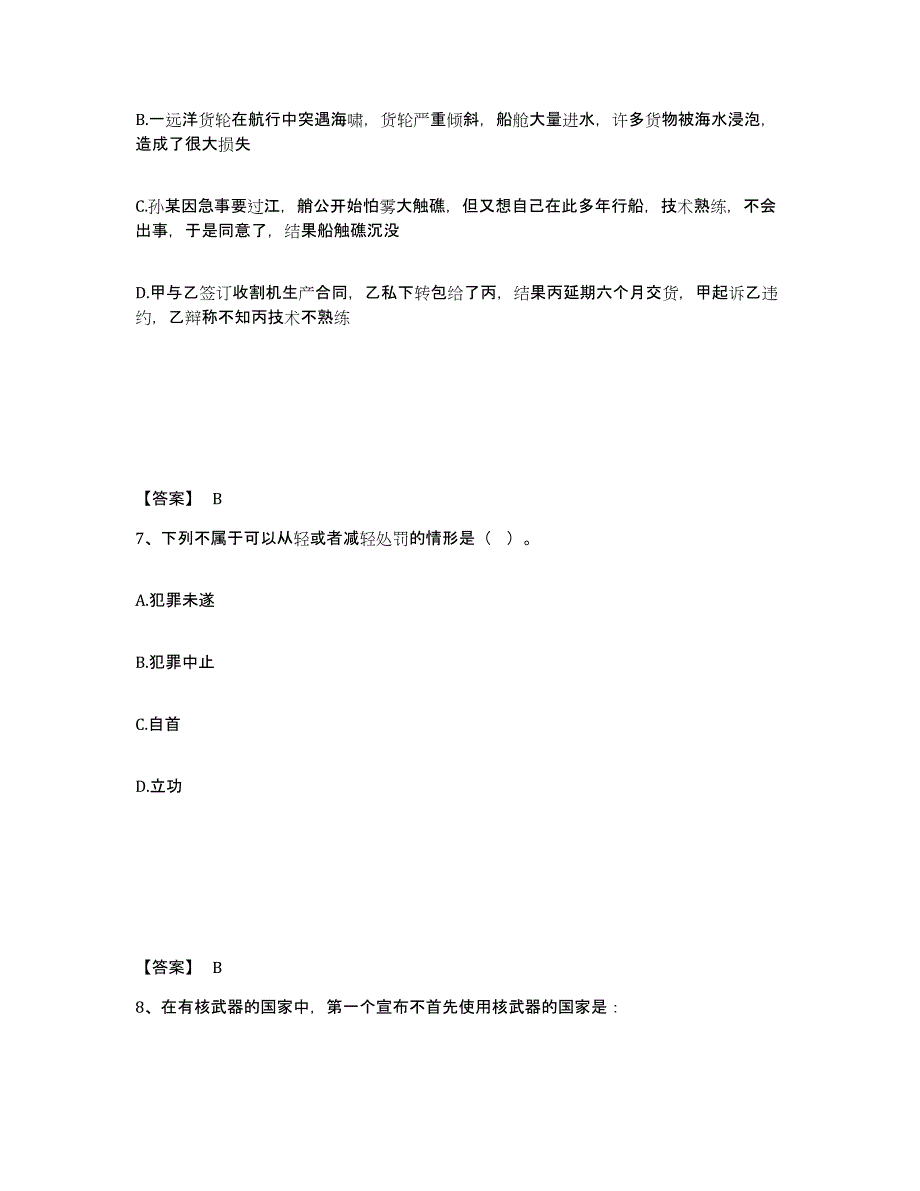 B.一远洋货轮在航行中突遇海啸，货轮严重倾斜，船舱大量进水，许多货物被海水浸泡，造成了很大损失

C.孙某因急事要过江，艄公开始怕雾大触礁，但又想自己在此多年行船，技术熟练，不会出事，于是同意了，结果船触礁沉没

D.甲与乙签订收割机生产合同，乙私下转包给了丙，结果丙延期六个月交货，甲起诉乙违约，乙辩称不知丙技术不熟练

【答案】 B

7、下列不属于可以从轻或者减轻处罚的情形是（ ）。

A.犯罪未遂

B.犯罪中止

C.自首

D.立功

【答案】 B

8、在有核武器的国家中，第一个宣布不首先使用核武器的国家是：